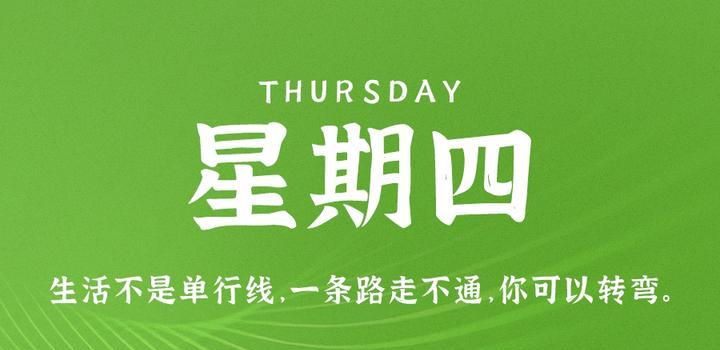 THURSDAY

星期四

生活不是单行线,一条路走不通,你可以转弯。